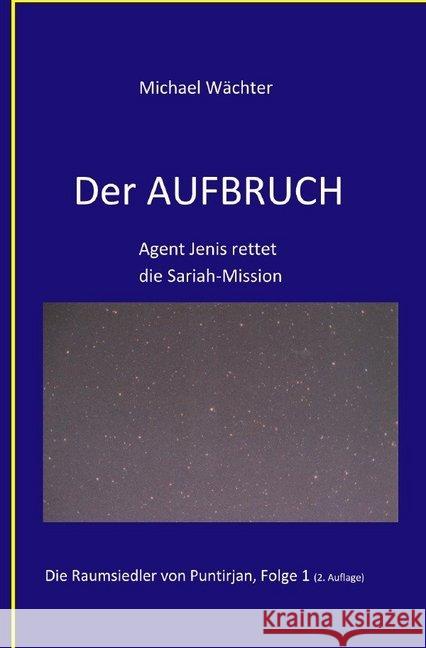 Michael Wächter

Der AUFBRUCH

Agent Jenis rettet die Sariah-Mission

Die Raumsiedler von Puntirjan, Folge 1 (2. Auflage)